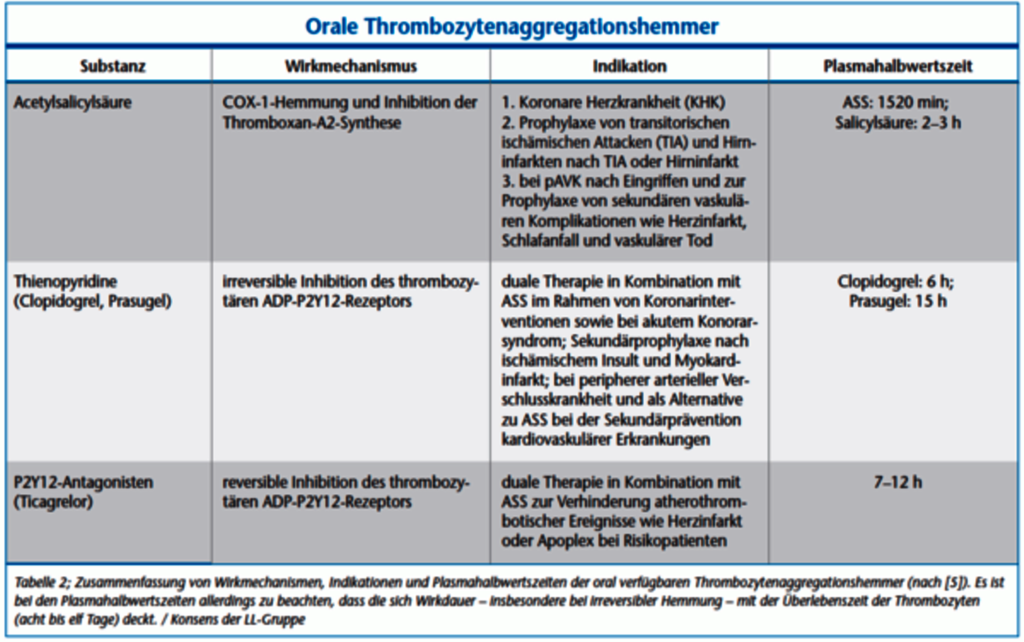 Orale Thrombozytenaggregationshemmer

| Substanz | Wirkmechanismus | Indikation | Plasmahalbwertszeit |
|---|---|---|---|
| Acetylsalicylsäure | COX-1-Hemmung und Inhibition der Thromboxan-A2-Synthese | 1. Koronare Herzkrankheit (KHK) 2. Prophylaxe von transitorischen ischämischen Attacken (TIA) und Hirninfarkten nach TIA oder Hirninfarkt 3. bei pAVK nach Eingriffen und zur Prophylaxe von sekundären vaskulären Komplikationen wie Herzinfarkt, Schlafanfall und vaskulärer Tod | ASS: 1520 min; Salicylsäure: 2–3 h |
| Thienopyridine (Clopidogrel, Prasugel) | irreversible Inhibition des thrombozytären ADP-P2Y12-Rezeptors | duale Therapie in Kombination mit ASS im Rahmen von Koronarinterventionen sowie bei akutem Konorarsyndrom; Sekundärprophylaxe nach ischämischem Insult und Myokardinfarkt; bei peripherer arterieller Verschlusskrankheit und als Alternative zu ASS bei der Sekundärprävention kardiovaskulärer Erkrankungen | Clopidogrel: 6 h; Prasugel: 15 h |
| P2Y12-Antagonisten (Ticagrelor) | reversible Inhibition des thrombozytären ADP-P2Y12-Rezeptors | duale Therapie in Kombination mit ASS zur Verhinderung atherothrombotischer Ereignisse wie Herzinfarkt oder Apoplex bei Risikopatienten | 7–12 h |

Tabelle 2; Zusammenfassung von Wirkmechanismen, Indikationen und Plasmahalbwertszeiten der oral verfügbaren Thrombozytenaggregationshemmer (nach [5]). Es ist bei den Plasmahalbwertszeiten allerdings zu beachten, dass die sich Wirkdauer – insbesondere bei irreversibler Hemmung – mit der Überlebenszeit der Thrombozyten (acht bis elf Tage) deckt. / Konsens der LL-Gruppe